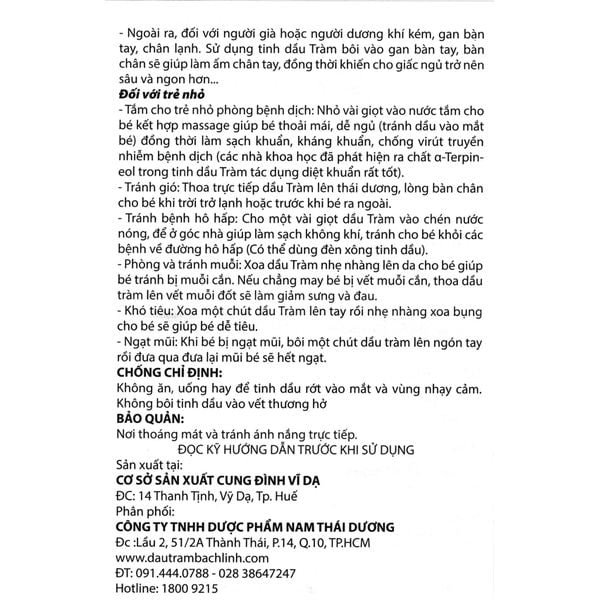 - Ngoài ra, đối với người già hoặc người dương khí kém, gan bàn tay, chân lạnh. Sử dụng tinh dầu Tràm bôi vào gan bàn tay, bàn chân sẽ giúp làm ấm chân tay, đồng thời khiến cho giấc ngủ trở nên sâu và ngon hơn...
Đối với trẻ nhỏ
- Tắm cho trẻ nhỏ phòng bệnh dịch: Nhỏ vài giọt vào nước tắm cho bé kết hợp massage giúp bé thoải mái, dễ ngủ (tránh dầu vào mắt bé) đồng thời làm sạch khuẩn, kháng khuẩn, chống virút truyền nhiễm bệnh dịch (các nhà khoa học đã phát hiện ra chất α-Terpineol trong tinh dầu Tràm tác dụng diệt khuẩn rất tốt).
- Tránh gió: Thoa trực tiếp dầu Tràm lên thái dương, lòng bàn chân cho bé khi trời trở lạnh hoặc trước khi bé ra ngoài.
- Tránh bệnh hô hấp: Cho một vài giọt dầu Tràm vào chén nước nóng, để ở góc nhà giúp làm sạch không khí, tránh cho bé khỏi các bệnh về đường hô hấp (Có thể dùng đèn xông tinh dầu).
- Phòng và tránh muỗi: Xoa dầu Tràm nhẹ nhàng lên da cho bé giúp bé tránh bị muỗi cắn. Nếu chẳng may bé bị vết muỗi cắn, thoa dầu tràm lên vết muỗi đốt sẽ làm giảm sưng và đau.
- Khó tiêu: Xoa một chút dầu Tràm lên tay rồi nhẹ nhàng xoa bụng cho bé sẽ giúp bé dễ tiêu.
- Ngạt mũi: Khi bé bị ngạt mũi, bôi một chút dầu tràm lên ngón tay rồi đưa qua đưa lại mũi bé sẽ hết ngạt.
CHỐNG CHỈ ĐỊNH:
Không ăn, uống hay để tinh dầu rớt vào mắt và vùng nhạy cảm. Không bôi tinh dầu vào vết thương hở
BẢO QUẢN:
Nơi thoáng mát và tránh ánh nắng trực tiếp.
ĐỌC KỸ HƯỚNG DẪN TRƯỚC KHI SỬ DỤNG
Sản xuất tại:
CƠ SỞ SẢN XUẤT CUNG ĐÌNH VĨ DẠ
ĐC: 14 Thanh Tịnh, Vỹ Dạ, Tp. Huế
Phân phối:
CÔNG TY TNHH DƯỢC PHẨM NAM THÁI DƯƠNG
Đc :Lầu 2, 51/2A Thành Thái, P.14, Q.10, TP.HCM
www.dautrambachlinh.com
ĐT: 091.444.0788 - 028 38647247
Hotline: 1800 9215